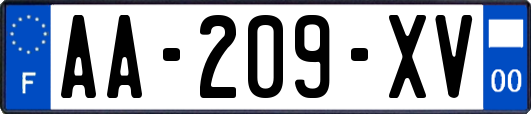 F
AA-209-XV
00